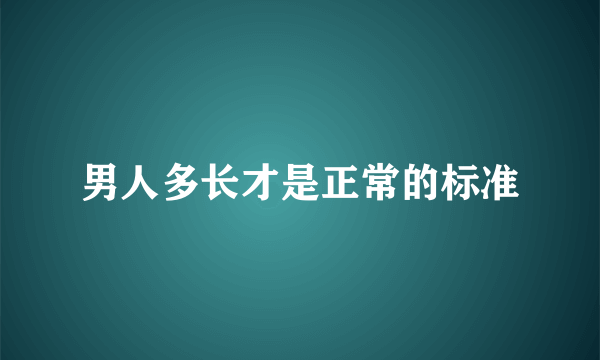 男人多长才是正常的标准